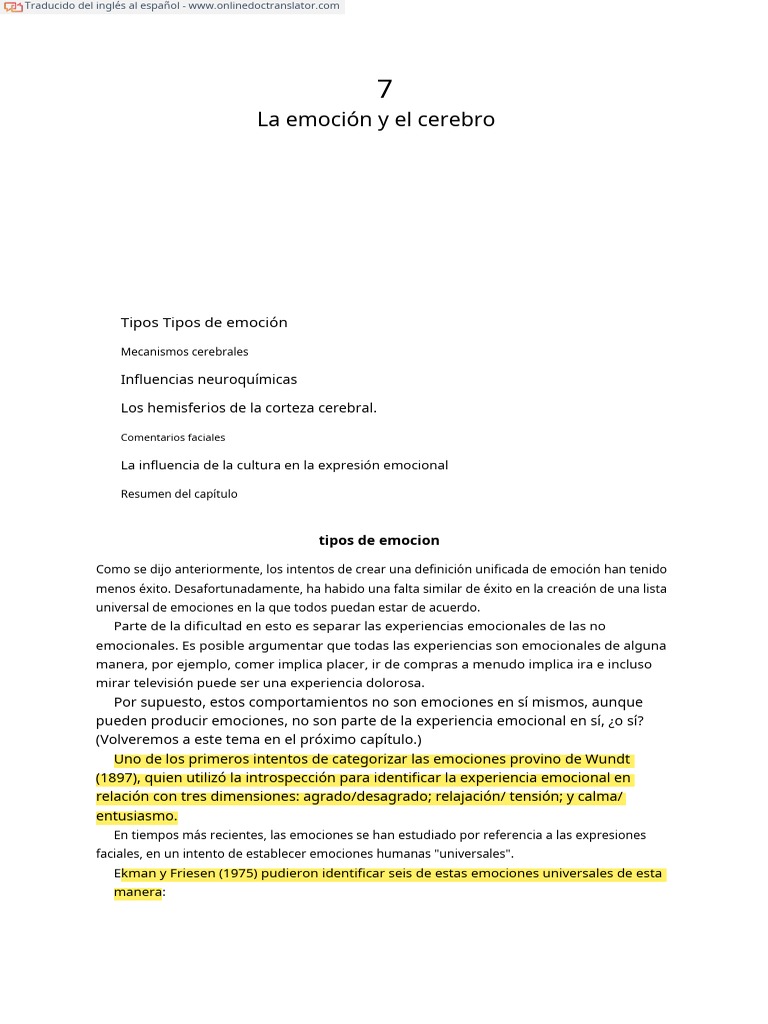 Traducido del inglés al español - www.onlinedoctranslator.com

7
La emoción y el cerebro

Tipos Tipos de emoción

Mecanismos cerebrales

Influencias neuroquímicas

Los hemisferios de la corteza cerebral.

Comentarios faciales

La influencia de la cultura en la expresión emocional

Resumen del capítulo

tipos de emocion

Como se dijo anteriormente, los intentos de crear una definición unificada de emoción han tenido menos éxito. Desafortunadamente, ha habido una falta similar de éxito en la creación de una lista universal de emociones en la que todos puedan estar de acuerdo.

Parte de la dificultad en esto es separar las experiencias emocionales de las no emocionales. Es posible argumentar que todas las experiencias son emocionales de alguna manera, por ejemplo, comer implica placer, ir de compras a menudo implica ira e incluso mirar televisión puede ser una experiencia dolorosa.

Por supuesto, estos comportamientos no son emociones en sí mismos, aunque pueden producir emociones, no son parte de la experiencia emocional en sí, ¿o sí? (Volveremos a este tema en el próximo capítulo.)

Uno de los primeros intentos de categorizar las emociones provino de Wundt (1897), quien utilizó la introspección para identificar la experiencia emocional en relación con tres dimensiones: agrado/desagrado; relajación/ tensión; y calma/ entusiasmo.

En tiempos más recientes, las emociones se han estudiado por referencia a las expresiones faciales, en un intento de establecer emociones humanas "universales".

Ekman y Friesen (1975) pudieron identificar seis de estas emociones universales de esta manera: